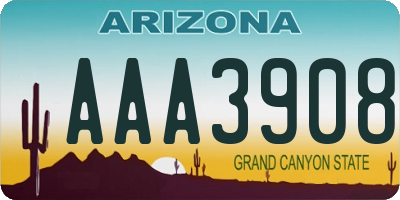 ARIZONA

AAA3908

GRAND CANYON STATE